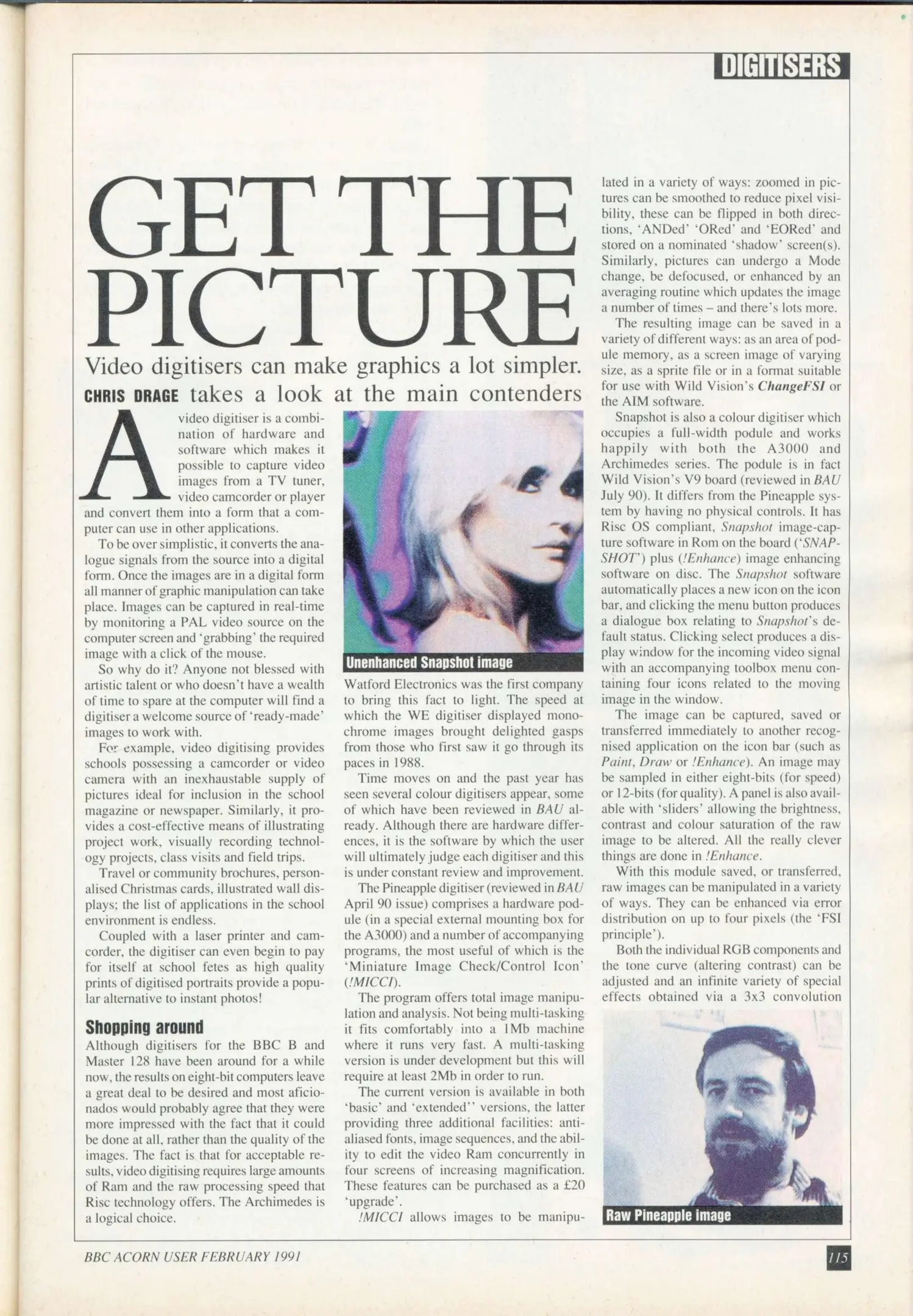 DIGITISERS

GET THE PICTURE

Video digitisers can make graphics a lot simpler. CHRIS DRAGE takes a look at the main contenders

A video digitiser is a combination of hardware and software which makes it possible to capture video images from a TV tuner, video camcorder or player and convert them into a form that a computer can use in other applications.

To be over simplistic, it converts the analogue signals from the source into a digital form. Once the images are in a digital form all manner of graphic manipulation can take place. Images can be captured in real-time by monitoring a PAL video source on the computer screen and 'grabbing' the required image with a click of the mouse.

So why do it? Anyone not blessed with artistic talent or who doesn't have a wealth of time to spare at the computer will find a digitiser a welcome source of 'ready-made' images to work with.

For example, video digitising provides schools possessing a camcorder or video camera with an inexhaustable supply of pictures ideal for inclusion in the school magazine or newspaper. Similarly, it provides a cost-effective means of illustrating project work, visually recording technology projects, class visits and field trips.

Travel or community brochures, personalised Christmas cards, illustrated wall displays; the list of applications in the school environment is endless.

Coupled with a laser printer and camcorder, the digitiser can even begin to pay for itself at school fetes as high quality prints of digitised portraits provide a popular alternative to instant photos!

Shopping around

Although digitisers for the BBC B and Master 128 have been around for a while now, the results on eight-bit computers leave a great deal to be desired and most aficionados would probably agree that they were more impressed with the fact that it could be done at all, rather than the quality of the images. The fact is that for acceptable results, video digitising requires large amounts of Ram and the raw processing speed that Risc technology offers. The Archimedes is a logical choice.

Unenhanced Snapshot image

Watford Electronics was the first company to bring this fact to light. The speed at which the WE digitiser displayed monochrome images brought delighted gasps from those who first saw it go through its paces in 1988.

Time moves on and the past year has seen several colour digitisers appear, some of which have been reviewed in BAU already. Although there are hardware differences, it is the software by which the user will ultimately judge each digitiser and this is under constant review and improvement.

The Pineapple digitiser (reviewed in BAU April 90 issue) comprises a hardware podule (in a special external mounting box for the A3000) and a number of accompanying programs, the most useful of which is the 'Miniature Image Check/Control Icon' (!MICCI).

The program offers total image manipulation and analysis. Not being multi-tasking it fits comfortably into a 1Mb machine where it runs very fast. A multi-tasking version is under development but this will require at least 2Mb in order to run.

The current version is available in both 'basic' and 'extended'' versions, the latter providing three additional facilities: anti-aliased fonts, image sequences, and the ability to edit the video Ram concurrently in four screens of increasing magnification. These features can be purchased as a £20 'upgrade'.

!MICCI allows images to be manipulated in a variety of ways: zoomed in pictures can be smoothed to reduce pixel visibility, these can be flipped in both directions, 'ANDed' 'ORed' and 'EORed' and stored on a nominated 'shadow' screen(s). Similarly, pictures can undergo a Mode change, be defocused, or enhanced by an averaging routine which updates the image a number of times – and there's lots more.

The resulting image can be saved in a variety of different ways: as an area of podule memory, as a screen image of varying size, as a sprite file or in a format suitable for use with Wild Vision's ChangeFSI or the AIM software.

Snapshot is also a colour digitiser which occupies a full-width podule and works happily with both the A3000 and Archimedes series. The podule is in fact Wild Vision's V9 board (reviewed in BAU July 90). It differs from the Pineapple system by having no physical controls. It has Risc OS compliant, Snapshot image-capture software in Rom on the board ('SNAPSHOT') plus (!Enhance) image enhancing software on disc. The Snapshot software automatically places a new icon on the icon bar, and clicking the menu button produces a dialogue box relating to Snapshot's default status. Clicking select produces a display window for the incoming video signal with an accompanying toolbox menu containing four icons related to the moving image in the window.

The image can be captured, saved or transferred immediately to another recognised application on the icon bar (such as Paint, Draw or !Enhance). An image may be sampled in either eight-bits (for speed) or 12-bits (for quality). A panel is also available with 'sliders' allowing the brightness, contrast and colour saturation of the raw image to be altered. All the really clever things are done in !Enhance.

With this module saved, or transferred, raw images can be manipulated in a variety of ways. They can be enhanced via error distribution on up to four pixels (the 'FSI principle').

Both the individual RGB components and the tone curve (altering contrast) can be adjusted and an infinite variety of special effects obtained via a 3x3 convolution

Raw Pineapple image

BBC ACORN USER FEBRUARY 1991

115